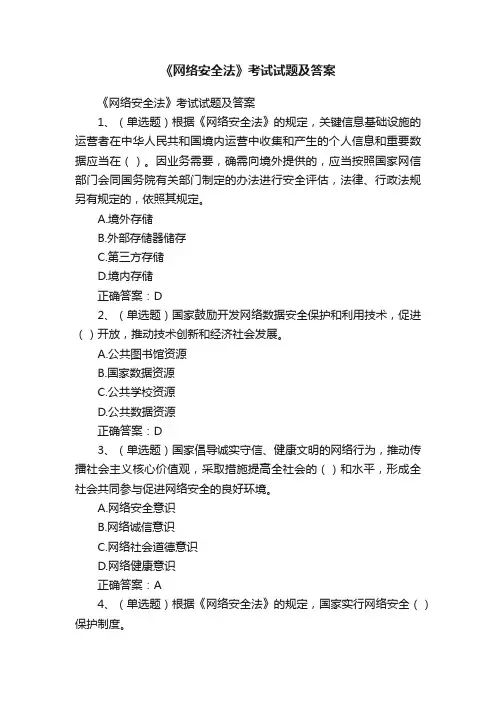 《网络安全法》考试试题及答案

《网络安全法》考试试题及答案

1、（单选题）根据《网络安全法》的规定，关键信息基础设施的运营者在中华人民共和国境内运营中收集和产生的个人信息和重要数据应当在（ ）。因业务需要，确需向境外提供的，应当按照国家网信部门会同国务院有关部门制定的办法进行安全评估，法律、行政法规另有规定的，依照其规定。

A.境外存储

B.外部存储器储存

C.第三方存储

D.境内存储

正确答案：D

2、（单选题）国家鼓励开发网络数据安全保护和利用技术，促进（ ）开放，推动技术创新和经济社会发展。

A.公共图书馆资源

B.国家数据资源

C.公共学校资源

D.公共数据资源

正确答案：D

3、（单选题）国家倡导诚实守信、健康文明的网络行为，推动传播社会主义核心价值观，采取措施提高全社会的（ ）和水平，形成全社会共同参与促进网络安全的良好环境。

A.网络安全意识

B.网络诚信意识

C.网络社会道德意识

D.网络健康意识

正确答案：A

4、（单选题）根据《网络安全法》的规定，国家实行网络安全（ ）保护制度。